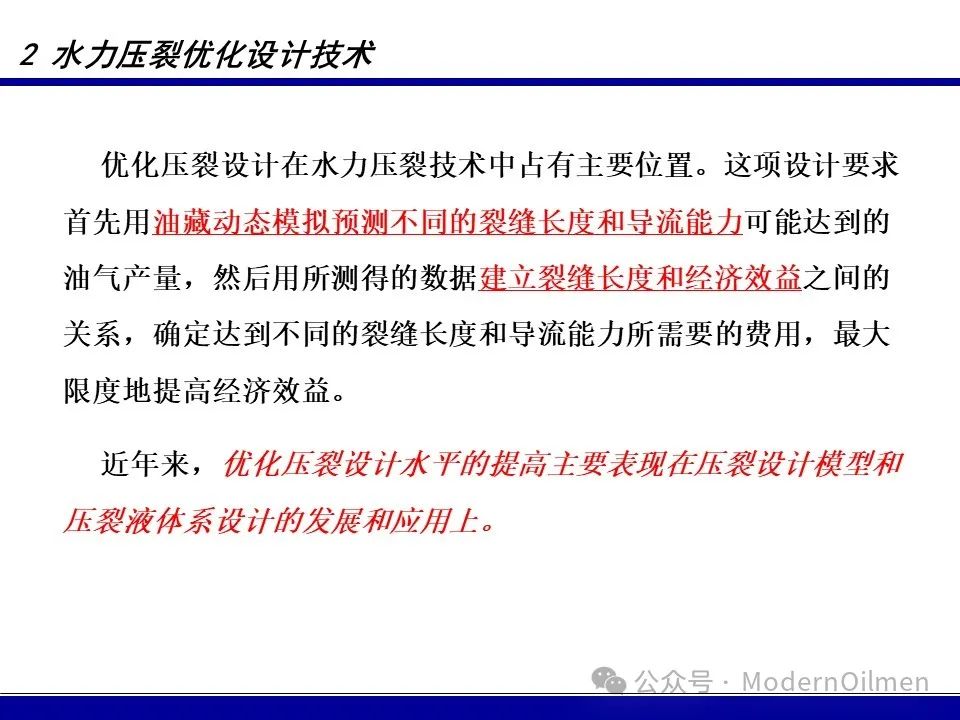 2 水力压裂优化设计技术

优化压裂设计在水力压裂技术中占有主要位置。这项设计要求首先用油藏动态模拟预测不同的裂缝长度和导流能力可能达到的油气产量，然后用所测得的数据建立裂缝长度和经济效益之间的关系，确定达到不同的裂缝长度和导流能力所需要的费用，最大限度地提高经济效益。

近年来，优化压裂设计水平的提高主要表现在压裂设计模型和压裂液体系设计的发展和应用上。

公众号 · ModernOilmen